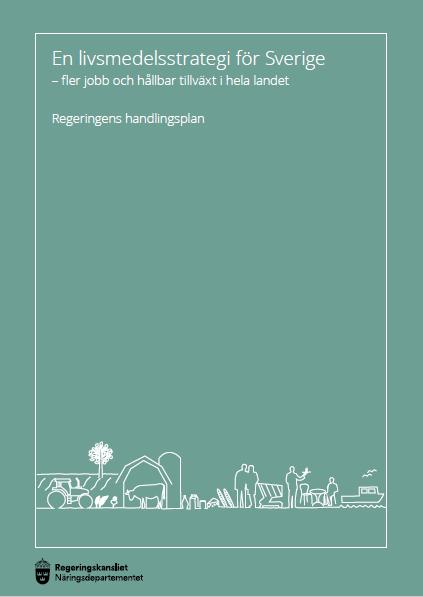 En livsmedelsstrategi för Sverige
– fler jobb och hållbar tillväxt i hela landet

Regeringens handlingsplan

Regeringskansliet
Näringsdepartementet